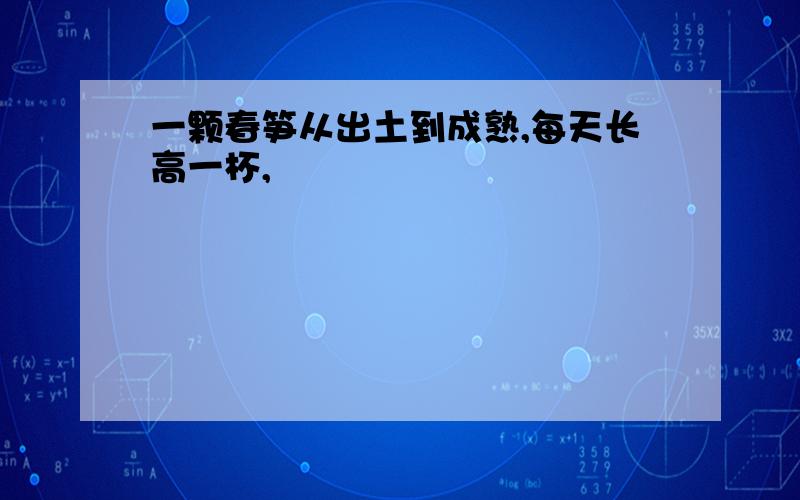 一颗春笋从出土到成熟,每天长高一杯,